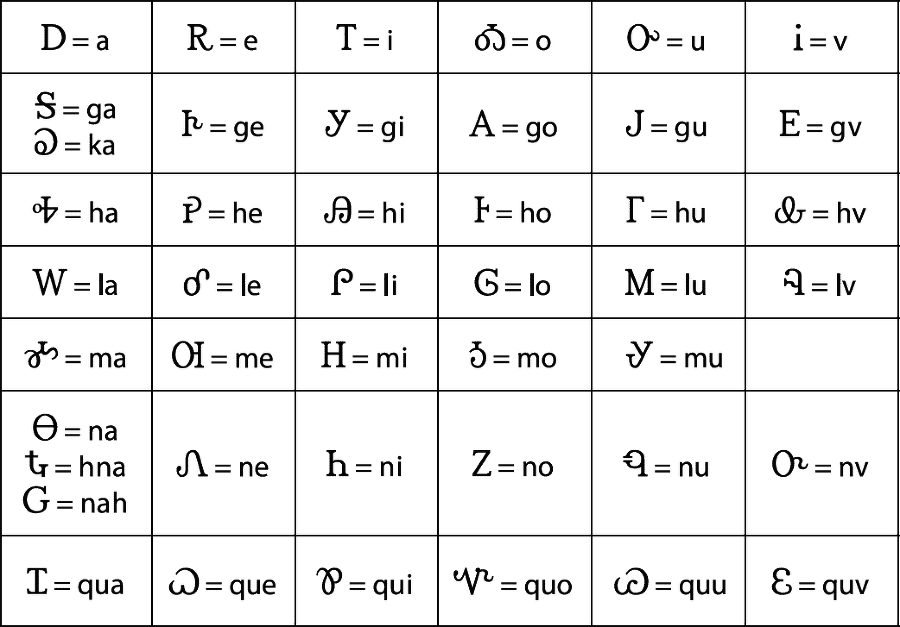 | Ꭰ = a | Ꭱ = e | Ꭲ = i | Ꭳ = o | Ꭴ = u | Ꭵ = v |
|---|---|---|---|---|---|
| Ꭶ = ga Ꭷ = ka | Ꭸ = ge | Ꭹ = gi | Ꭺ = go | Ꭻ = gu | Ꭼ = gv |
| Ꭽ = ha | Ꭾ = he | Ꭿ = hi | Ꮀ = ho | Ꮁ = hu | Ꮂ = hv |
| Ꮃ = la | Ꮄ = le | Ꮅ = li | Ꮆ = lo | Ꮇ = lu | Ꮈ = lv |
| Ꮉ = ma | Ꮊ = me | Ꮋ = mi | Ꮌ = mo | Ꮍ = mu | |
| Ꮎ = na Ꮏ = hna Ꮐ = nah | Ꮑ = ne | Ꮒ = ni | Ꮓ = no | Ꮔ = nu | Ꮕ = nv |
| Ꮖ = qua | Ꮗ = que | Ꮘ = qui | Ꮙ = quo | Ꮚ = quu | Ꮛ = quv |